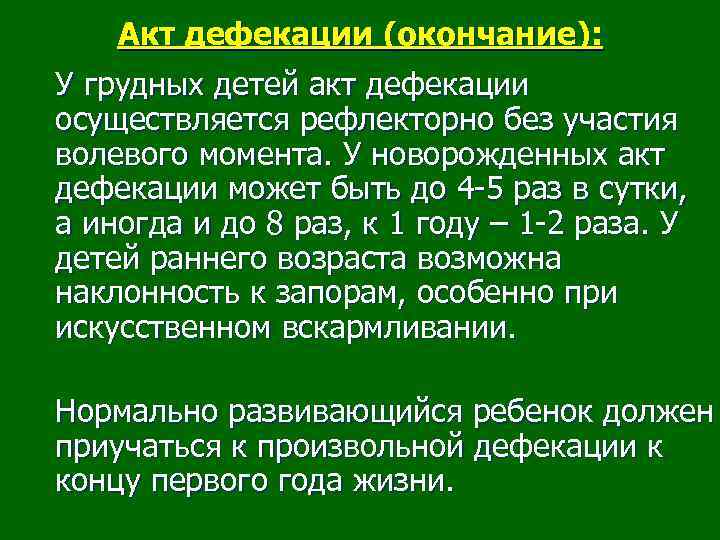 Акт дефекации (окончание):

У грудных детей акт дефекации осуществляется рефлекторно без участия волевого момента. У новорожденных акт дефекации может быть до 4-5 раз в сутки, а иногда и до 8 раз, к 1 году – 1-2 раза. У детей раннего возраста возможна наклонность к запорам, особенно при искусственном вскармливании.

Нормально развивающийся ребенок должен приучаться к произвольной дефекации к концу первого года жизни.